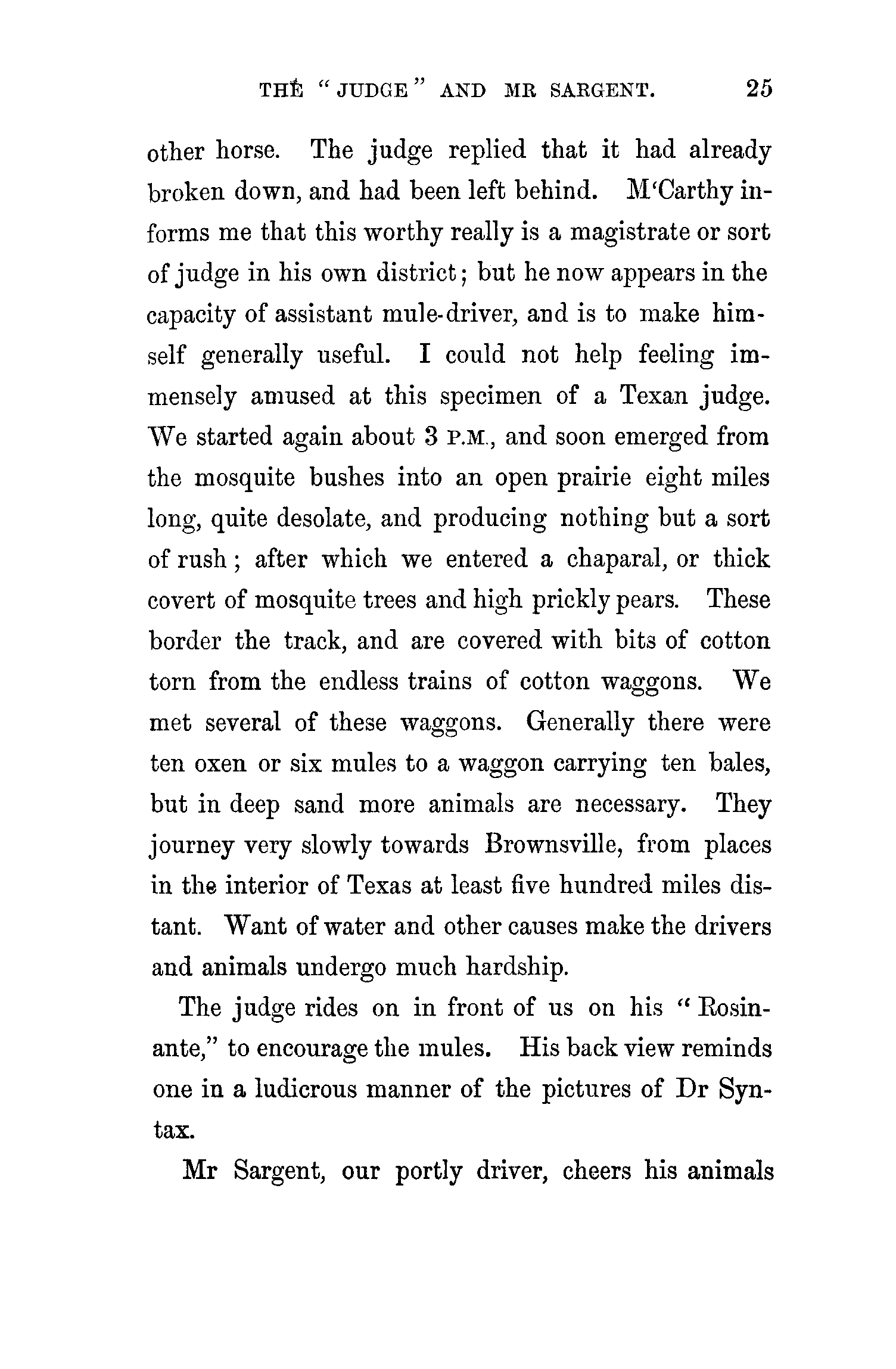 THE "JUDGE" AND MR SARGENT. 25

other horse. The judge replied that it had already broken down, and had been left behind. M'Carthy informs me that this worthy really is a magistrate or sort of judge in his own district; but he now appears in the capacity of assistant mule-driver, and is to make himself generally useful. I could not help feeling immensely amused at this specimen of a Texan judge. We started again about 3 P.M., and soon emerged from the mosquite bushes into an open prairie eight miles long, quite desolate, and producing nothing but a sort of rush; after which we entered a chaparal, or thick covert of mosquite trees and high prickly pears. These border the track, and are covered with bits of cotton torn from the endless trains of cotton waggons. We met several of these waggons. Generally there were ten oxen or six mules to a waggon carrying ten bales, but in deep sand more animals are necessary. They journey very slowly towards Brownsville, from places in the interior of Texas at least five hundred miles distant. Want of water and other causes make the drivers and animals undergo much hardship.

The judge rides on in front of us on his "Rosinante," to encourage the mules. His back view reminds one in a ludicrous manner of the pictures of Dr Syntax.

Mr Sargent, our portly driver, cheers his animals